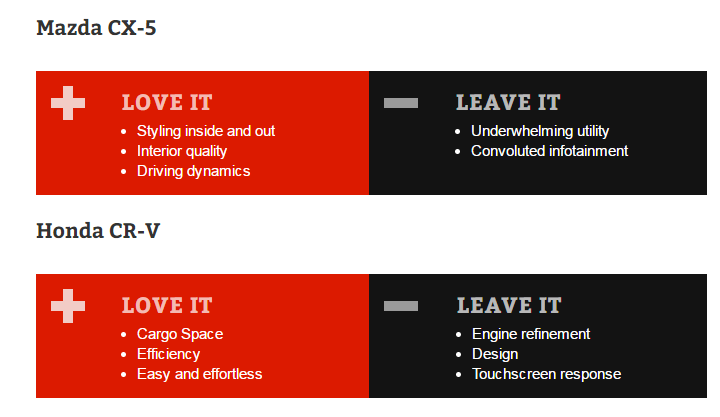 Mazda CX-5

LOVE IT

- Styling inside and out
- Interior quality
- Driving dynamics

LEAVE IT

- Underwhelming utility
- Convoluted infotainment

Honda CR-V

LOVE IT

- Cargo Space
- Efficiency
- Easy and effortless

LEAVE IT

- Engine refinement
- Design
- Touchscreen response